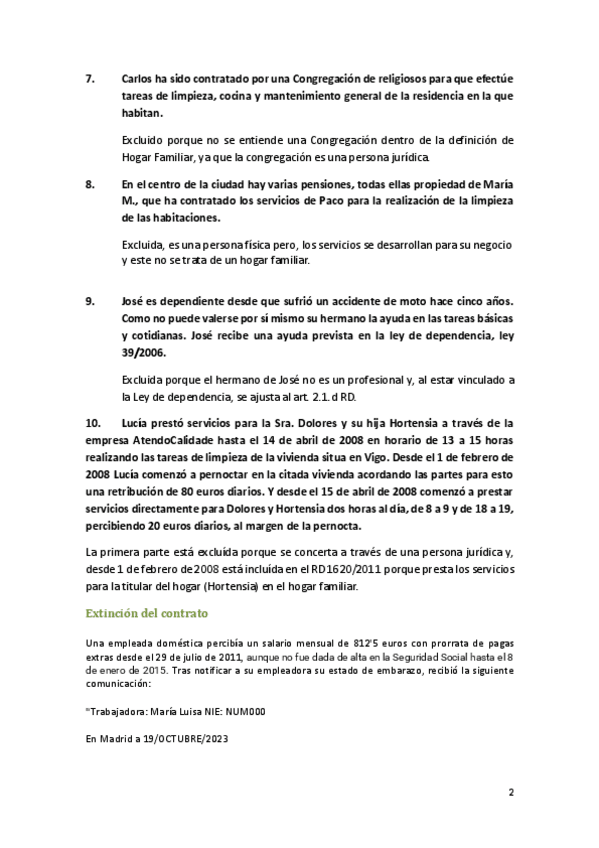 7. Carlos ha sido contratado por una Congregación de religiosos para que efectúe tareas de limpieza, cocina y mantenimiento general de la residencia en la que habitan.

Excluido porque no se entiende una Congregación dentro de la definición de Hogar Familiar, ya que la congregación es una persona jurídica.

8. En el centro de la ciudad hay varias pensiones, todas ellas propiedad de María M., que ha contratado los servicios de Paco para la realización de la limpieza de las habitaciones.

Excluida, es una persona física pero, los servicios se desarrollan para su negocio y este no se trata de un hogar familiar.

9. José es dependiente desde que sufrió un accidente de moto hace cinco años. Como no puede valerse por sí mismo su hermano la ayuda en las tareas básicas y cotidianas. José recibe una ayuda prevista en la ley de dependencia, ley 39/2006.

Excluida porque el hermano de José no es un profesional y, al estar vinculado a la Ley de dependencia, se ajusta al art. 2.1. d RD.

10. Lucía prestó servicios para la Sra. Dolores y su hija Hortensia a través de la empresa AtendoCalidade hasta el 14 de abril de 2008 en horario de 13 a 15 horas realizando las tareas de limpieza de la vivienda situa en Vigo. Desde el 1 de febrero de 2008 Lucía comenzó a pernoctar en la citada vivienda acordando las partes para esto una retribución de 80 euros diarios. Y desde el 15 de abril de 2008 comenzó a prestar servicios directamente para Dolores y Hortensia dos horas al día, de 8 a 9 y de 18 a 19, percibiendo 20 euros diarios, al margen de la pernocta.

La primera parte está excluida porque se concerta a través de una persona jurídica y, desde 1 de febrero de 2008 está incluída en el RD1620/2011 porque presta los servicios para la titular del hogar (Hortensia) en el hogar familiar.

Extinción del contrato

Una empleada doméstica percibía un salario mensual de 812'5 euros con prorrata de pagas extras desde el 29 de julio de 2011, aunque no fue dada de alta en la Seguridad Social hasta el 8 de enero de 2015. Tras notificar a su empleadora su estado de embarazo, recibió la siguiente comunicación:

"Trabajadora: María Luisa NIE: NUM000

En Madrid a 19/OCTUBRE/2023

2